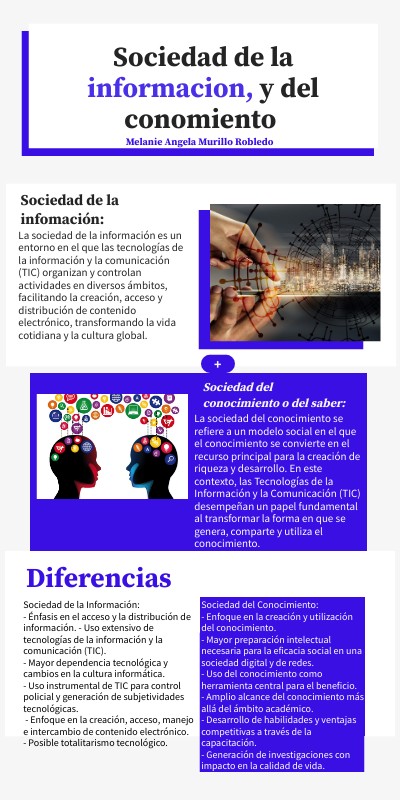 Sociedad de la informacion, y del conomiento

Melanie Angela Murillo Robledo

Sociedad de la infomación:

La sociedad de la información es un entorno en el que las tecnologías de la información y la comunicación (TIC) organizan y controlan actividades en diversos ámbitos, facilitando la creación, acceso y distribución de contenido electrónico, transformando la vida cotidiana y la cultura global.

+

Sociedad del conocimiento o del saber:

La sociedad del conocimiento se refiere a un modelo social en el que el conocimiento se convierte en el recurso principal para la creación de riqueza y desarrollo. En este contexto, las Tecnologías de la Información y la Comunicación (TIC) desempeñan un papel fundamental al transformar la forma en que se genera, comparte y utiliza el conocimiento.

Diferencias

Sociedad de la Información:
- Énfasis en el acceso y la distribución de información. - Uso extensivo de tecnologías de la información y la comunicación (TIC).
- Mayor dependencia tecnológica y cambios en la cultura informática.
- Uso instrumental de TIC para control policial y generación de subjetividades tecnológicas.
- Enfoque en la creación, acceso, manejo e intercambio de contenido electrónico.
- Posible totalitarismo tecnológico.

Sociedad del Conocimiento:
- Enfoque en la creación y utilización del conocimiento.
- Mayor preparación intelectual necesaria para la eficacia social en una sociedad digital y de redes.
- Uso del conocimiento como herramienta central para el beneficio.
- Amplio alcance del conocimiento más allá del ámbito académico.
- Desarrollo de habilidades y ventajas competitivas a través de la capacitación.
- Generación de investigaciones con impacto en la calidad de vida.